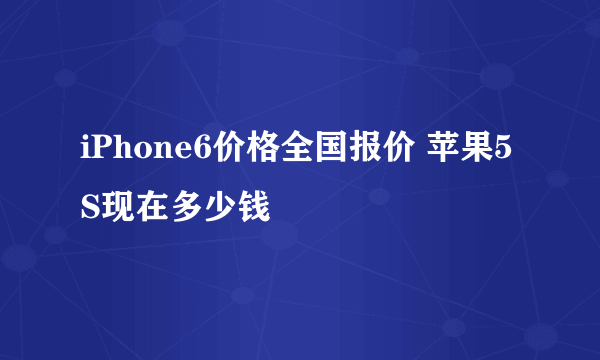 iPhone6价格全国报价 苹果5S现在多少钱